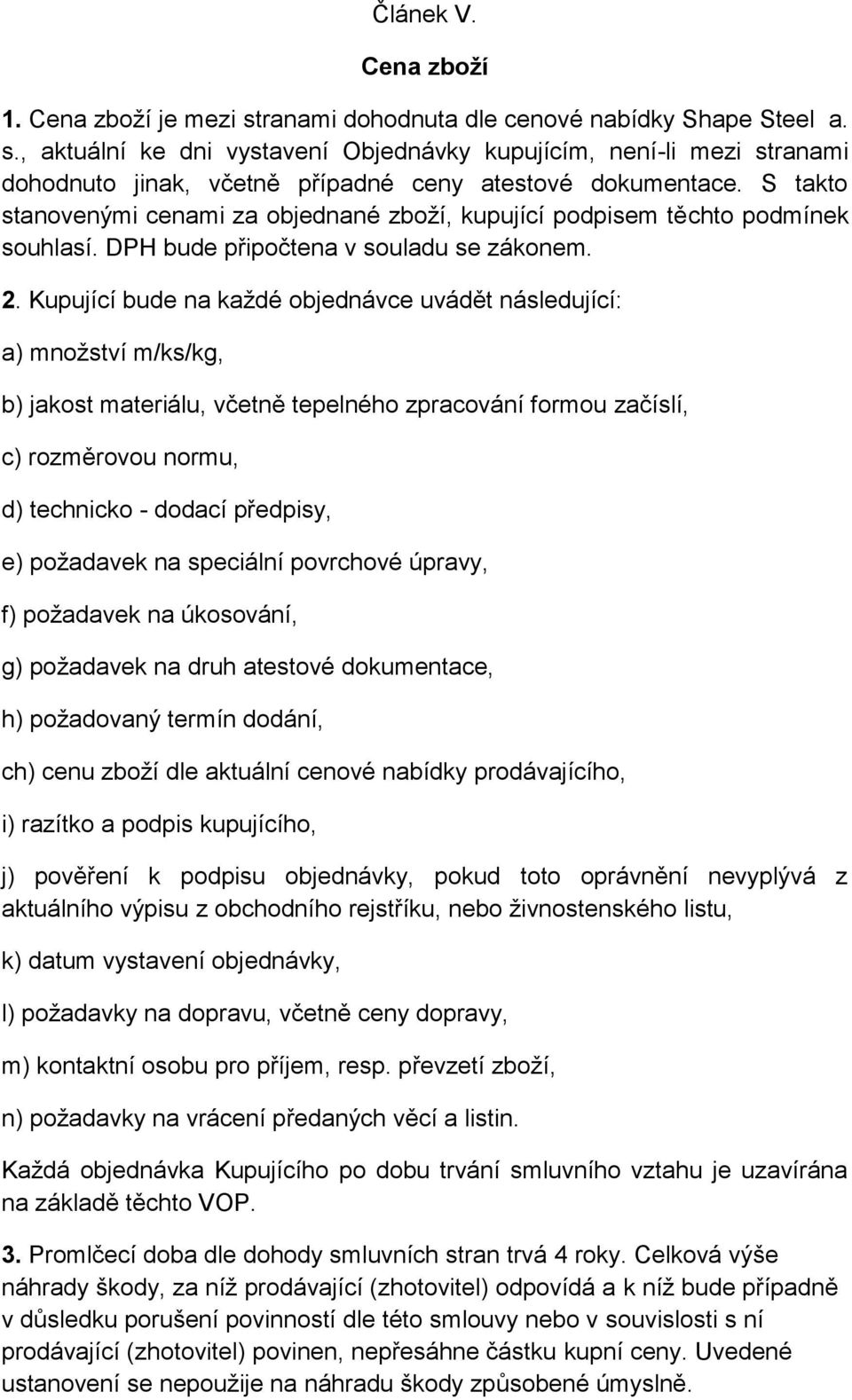 Článek V.

Cena zboží

1. Cena zboží je mezi stranami dohodnuta dle cenové nabídky Shape Steel a. s., aktuální ke dni vystavení Objednávky kupujícím, není-li mezi stranami dohodnuto jinak, včetně případné ceny atestové dokumentace. S takto stanovenými cenami za objednané zboží, kupující podpisem těchto podmínek souhlasí. DPH bude připočtena v souladu se zákonem.

2. Kupující bude na každé objednávce uvádět následující:

a) množství m/ks/kg,

b) jakost materiálu, včetně tepelného zpracování formou začíslí,

c) rozměrovou normu,

d) technicko - dodací předpisy,

e) požadavek na speciální povrchové úpravy,

f) požadavek na úkosování,

g) požadavek na druh atestové dokumentace,

h) požadovaný termín dodání,

ch) cenu zboží dle aktuální cenové nabídky prodávajícího,

i) razítko a podpis kupujícího,

j) pověření k podpisu objednávky, pokud toto oprávnění nevyplývá z aktuálního výpisu z obchodního rejstříku, nebo živnostenského listu,

k) datum vystavení objednávky,

l) požadavky na dopravu, včetně ceny dopravy,

m) kontaktní osobu pro příjem, resp. převzetí zboží,

n) požadavky na vrácení předaných věcí a listin.

Každá objednávka Kupujícího po dobu trvání smluvního vztahu je uzavírána na základě těchto VOP.

3. Promlčecí doba dle dohody smluvních stran trvá 4 roky. Celková výše náhrady škody, za níž prodávající (zhotovitel) odpovídá a k níž bude případně v důsledku porušení povinností dle této smlouvy nebo v souvislosti s ní prodávající (zhotovitel) povinen, nepřesáhne částku kupní ceny. Uvedené ustanovení se nepoužije na náhradu škody způsobené úmyslně.